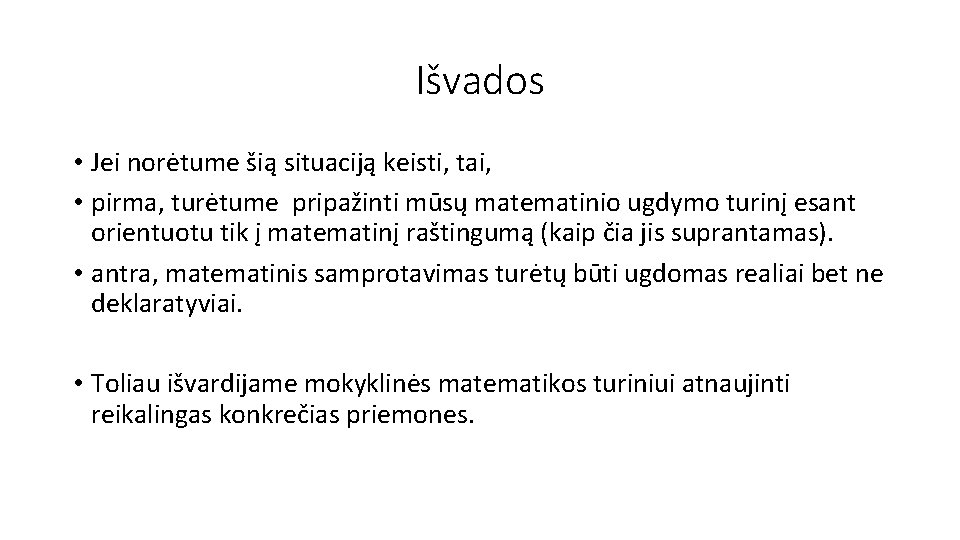 Išvados

• Jei norėtume šią situaciją keisti, tai,

• pirma, turėtume pripažinti mūsų matematinio ugdymo turinį esant orientuotu tik į matematinį raštingumą (kaip čia jis suprantamas).

• antra, matematinis samprotavimas turėtų būti ugdomas realiai bet ne deklaratyviai.

• Toliau išvardijame mokyklinės matematikos turiniui atnaujinti reikalingas konkrečias priemones.